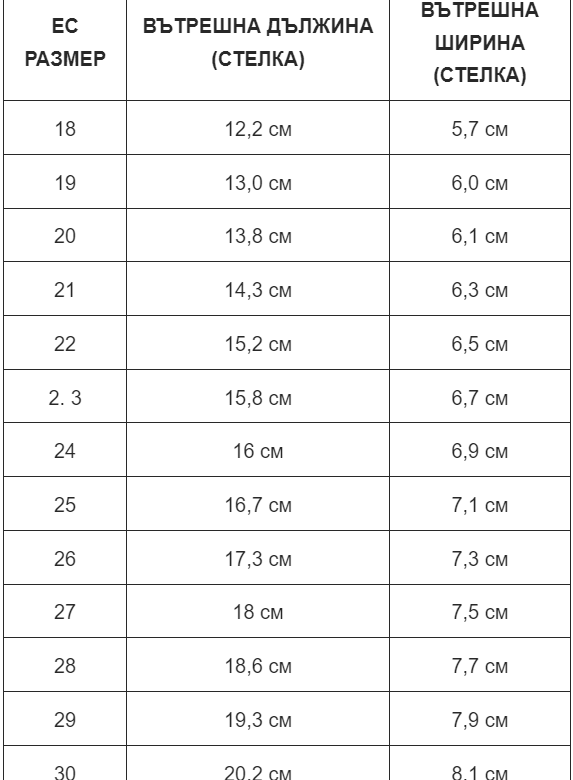 | ЕС РАЗМЕР | ВЪТРЕШНА ДЪЛЖИНА (СТЕЛКА) | ВЪТРЕШНА ШИРИНА (СТЕЛКА) |
|---|---|---|
| 18 | 12,2 см | 5,7 см |
| 19 | 13,0 см | 6,0 см |
| 20 | 13,8 см | 6,1 см |
| 21 | 14,3 см | 6,3 см |
| 22 | 15,2 см | 6,5 см |
| 2. 3 | 15,8 см | 6,7 см |
| 24 | 16 см | 6,9 см |
| 25 | 16,7 см | 7,1 см |
| 26 | 17,3 см | 7,3 см |
| 27 | 18 см | 7,5 см |
| 28 | 18,6 см | 7,7 см |
| 29 | 19,3 см | 7,9 см |
| 30 | 20,2 см | 8,1 см |